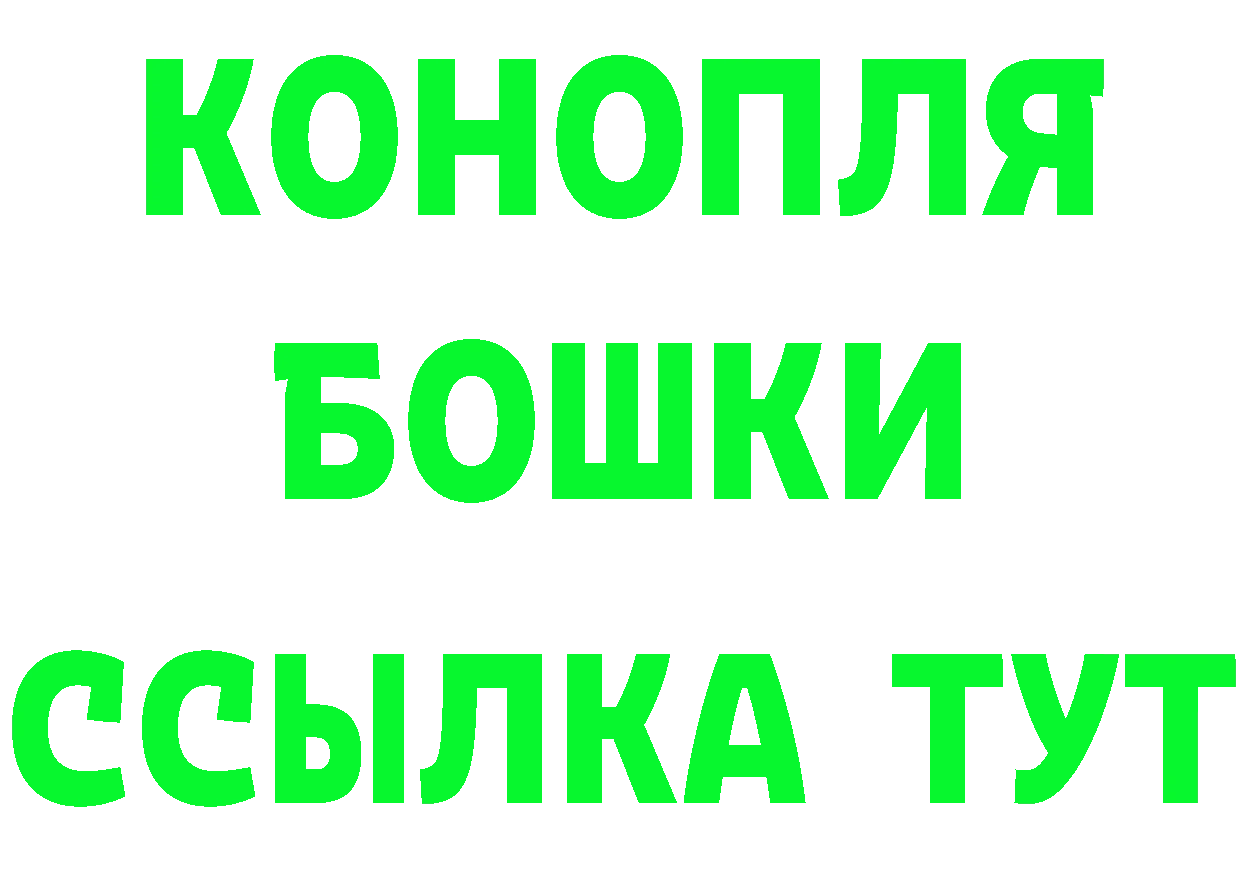 КОНОПЛЯ
БОШКИ
ССЫЛКА ТУТ